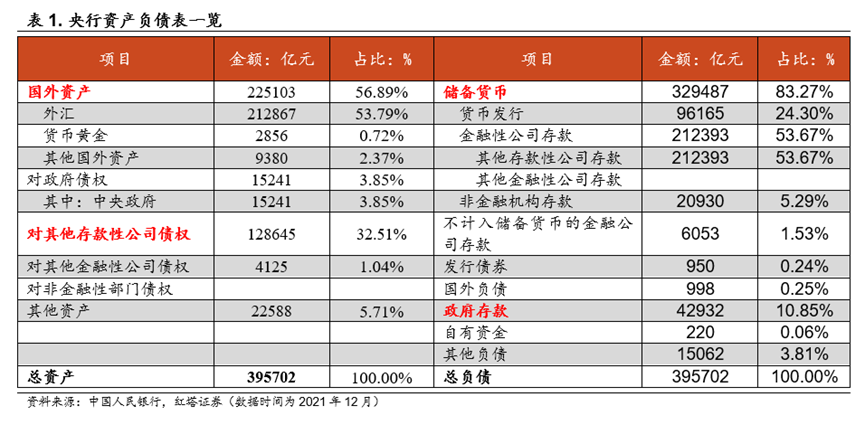 表 1. 央行资产负债表一览

| 项目 | 金额：亿元 | 占比：% | 项目 | 金额：亿元 | 占比：% |
|---|---|---|---|---|---|
| 国外资产 | 225103 | 56.89% | 储备货币 | 329487 | 83.27% |
| 外汇 | 212867 | 53.79% | 货币发行 | 96165 | 24.30% |
| 货币黄金 | 2856 | 0.72% | 金融性公司存款 | 212393 | 53.67% |
| 其他国外资产 | 9380 | 2.37% | 其他存款性公司存款 | 212393 | 53.67% |
| 对政府债权 | 15241 | 3.85% | 其他金融性公司存款 | | |
| 其中：中央政府 | 15241 | 3.85% | 非金融机构存款 | 20930 | 5.29% |
| 对其他存款性公司债权 | 128645 | 32.51% | 不计入储备货币的金融公司存款 | 6053 | 1.53% |
| 对其他金融性公司债权 | 4125 | 1.04% | 发行债券 | 950 | 0.24% |
| 对非金融性部门债权 | | | 国外负债 | 998 | 0.25% |
| 其他资产 | 22588 | 5.71% | 政府存款 | 42932 | 10.85% |
| | | | 自有资金 | 220 | 0.06% |
| | | | 其他负债 | 15062 | 3.81% |
| 总资产 | 395702 | 100.00% | 总负债 | 395702 | 100.00% |

资料来源：中国人民银行，红塔证券（数据时间为 2021 年 12 月）